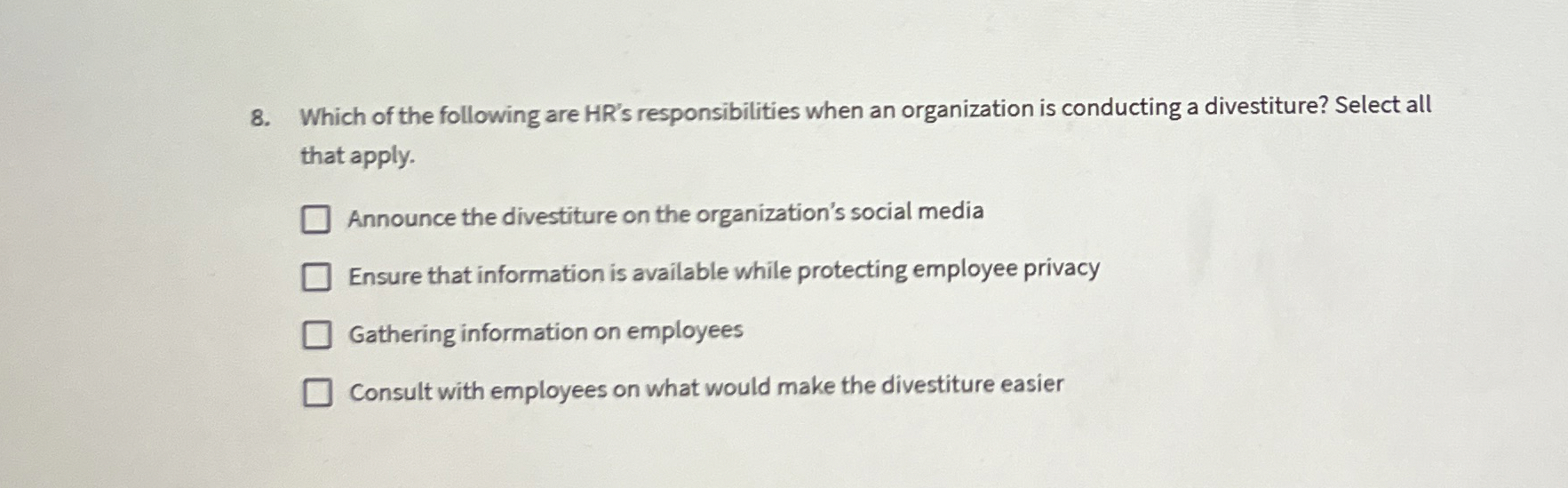 8. Which of the following are HR's responsibilities when an organization is conducting a divestiture? Select all that apply.

☐ Announce the divestiture on the organization's social media

☐ Ensure that information is available while protecting employee privacy

☐ Gathering information on employees

☐ Consult with employees on what would make the divestiture easier